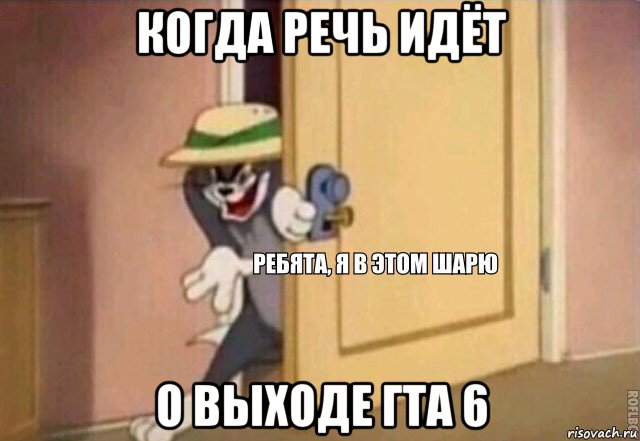 КОГДА РЕЧЬ ИДЁТ

РЕБЯТА, Я В ЭТОМ ШАРЮ

О ВЫХОДЕ ГТА 6

ROFLBOT

risovach.ru